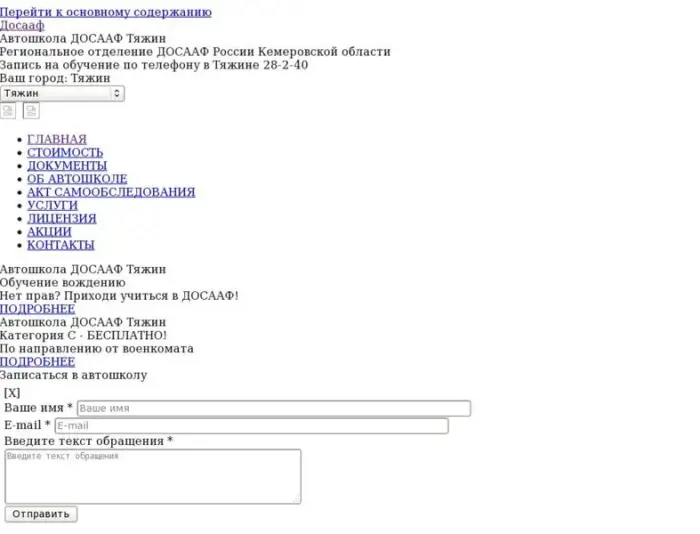 Перейти к основному содержанию
Досааф
Автошкола ДОСААФ Тяжин
Региональное отделение ДОСААФ России Кемеровской области
Запись на обучение по телефону в Тяжине 28-2-40
Ваш город: Тяжин
Тяжин

- ГЛАВНАЯ
- СТОИМОСТЬ
- ДОКУМЕНТЫ
- ОБ АВТОШКОЛЕ
- АКТ САМООБСЛЕДОВАНИЯ
- УСЛУГИ
- ЛИЦЕНЗИЯ
- АКЦИИ
- КОНТАКТЫ

Автошкола ДОСААФ Тяжин
Обучение вождению
Нет прав? Приходи учиться в ДОСААФ!
ПОДРОБНЕЕ
Автошкола ДОСААФ Тяжин
Категория С - БЕСПЛАТНО!
По направлению от военкомата
ПОДРОБНЕЕ
Записаться в автошколу
[X]
Ваше имя * Ваше имя
E-mail * E-mail
Введите текст обращения *
Введите текст обращения
Отправить